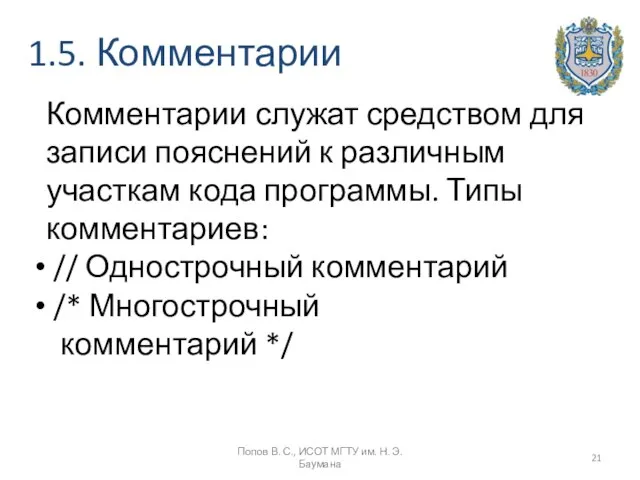 1.5. Комментарии

1830

Комментарии служат средством для записи пояснений к различным участкам кода программы. Типы комментариев:

• // Однострочный комментарий
• /* Многострочный комментарий */

Попов В. С., ИСОТ МГТУ им. Н. Э. Баумана

21